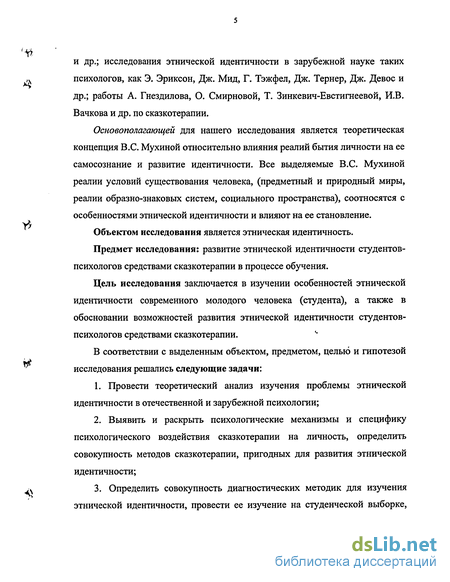 5

и др.; исследования этнической идентичности в зарубежной науке таких психологов, как Э. Эриксон, Дж. Мид, Г. Тэжфел, Дж. Тернер, Дж. Девос и др.; работы А. Гнездилова, О. Смирновой, Т. Зинкевич-Евстигнеевой, И.В. Вачкова и др. по сказкотерапии.

Основополагающей для нашего исследования является теоретическая концепция В.С. Мухиной относительно влияния реалий бытия личности на ее самосознание и развитие идентичности. Все выделяемые В.С. Мухиной реалии условий существования человека, (предметный и природный миры, реалии образно-знаковых систем, социального пространства), соотносятся с особенностями этнической идентичности и влияют на ее становление.

Объектом исследования является этническая идентичность.

Предмет исследования: развитие этнической идентичности студентов-психологов средствами сказкотерапии в процессе обучения.

Цель исследования заключается в изучении особенностей этнической идентичности современного молодого человека (студента), а также в обосновании возможностей развития этнической идентичности студентов-психологов средствами сказкотерапии.

В соответствии с выделенным объектом, предметом, целью и гипотезой исследования решались следующие задачи:

1. Провести теоретический анализ изучения проблемы этнической идентичности в отечественной и зарубежной психологии;

2. Выявить и раскрыть психологические механизмы и специфику психологического воздействия сказкотерапии на личность, определить совокупность методов сказкотерапии, пригодных для развития этнической идентичности;

3. Определить совокупность диагностических методик для изучения этнической идентичности, провести ее изучение на студенческой выборке,

dsLib.net
библиотека диссертаций